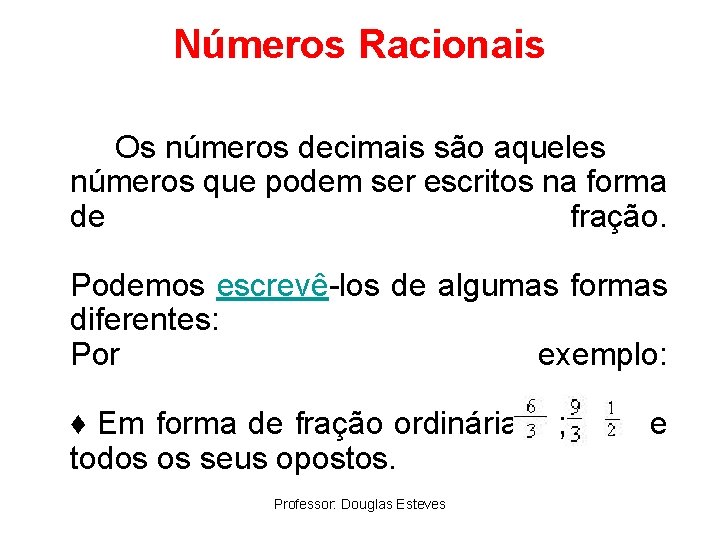 Números Racionais

Os números decimais são aqueles números que podem ser escritos na forma de fração.

Podemos escrevê-los de algumas formas diferentes:
Por exemplo:

♦ Em forma de fração ordinária $\frac{6}{3}$ ; $\frac{9}{3}$ $\frac{1}{2}$ e todos os seus opostos.

Professor: Douglas Esteves